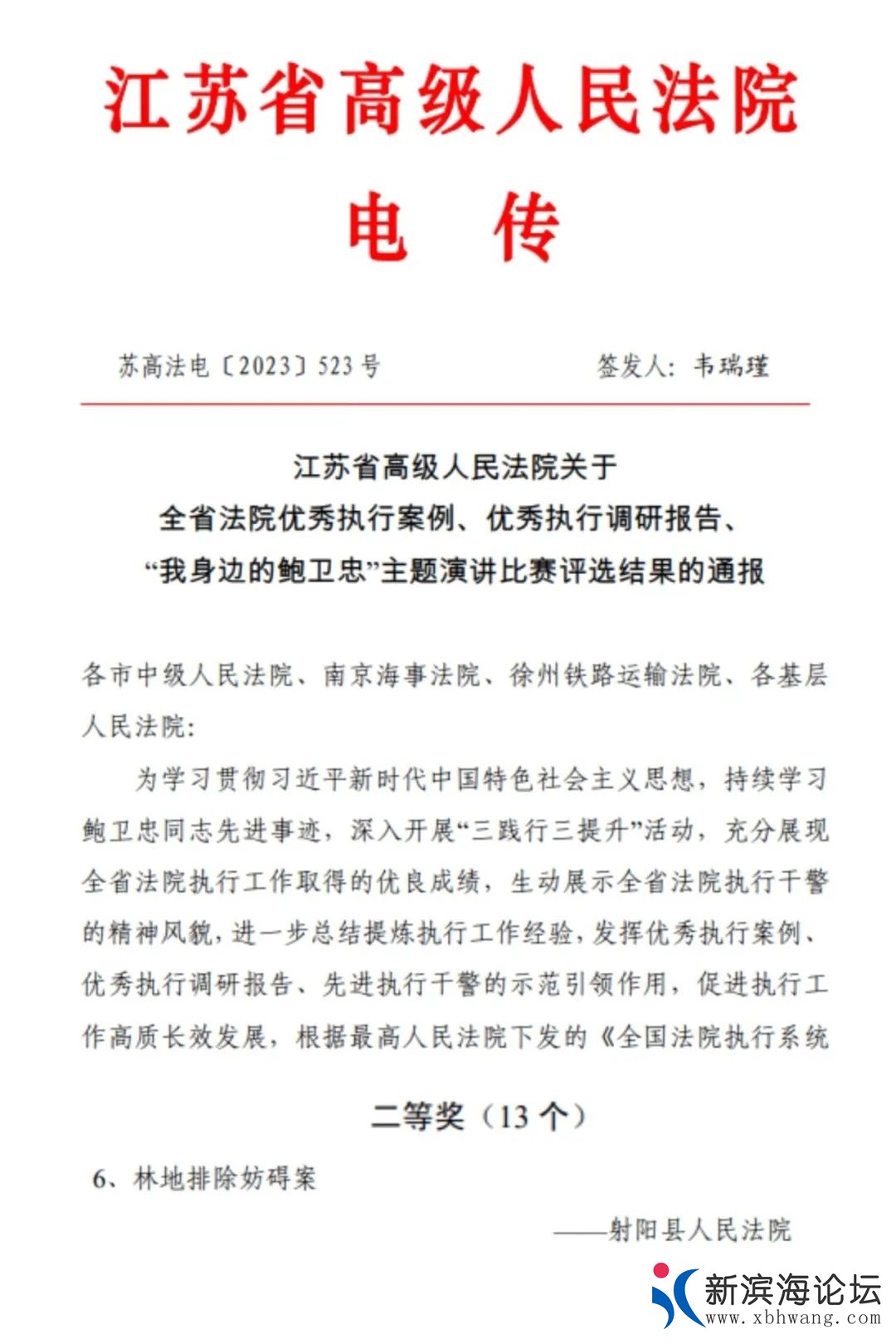 江苏省高级人民法院

电　传

苏高法电〔2023〕523号　　签发人：韦瑞瑾

江苏省高级人民法院关于
全省法院优秀执行案例、优秀执行调研报告、
“我身边的鲍卫忠”主题演讲比赛评选结果的通报

各市中级人民法院、南京海事法院、徐州铁路运输法院、各基层人民法院：

为学习贯彻习近平新时代中国特色社会主义思想，持续学习鲍卫忠同志先进事迹，深入开展“三践行三提升”活动，充分展现全省法院执行工作取得的优良成绩，生动展示全省法院执行干警的精神风貌，进一步总结提炼执行工作经验，发挥优秀执行案例、优秀执行调研报告、先进执行干警的示范引领作用，促进执行工作高质长效发展，根据最高人民法院下发的《全国法院执行系统

二等奖（13个）

6、林地排除妨碍案

——射阳县人民法院

新滨海论坛
www.xbhwang.com